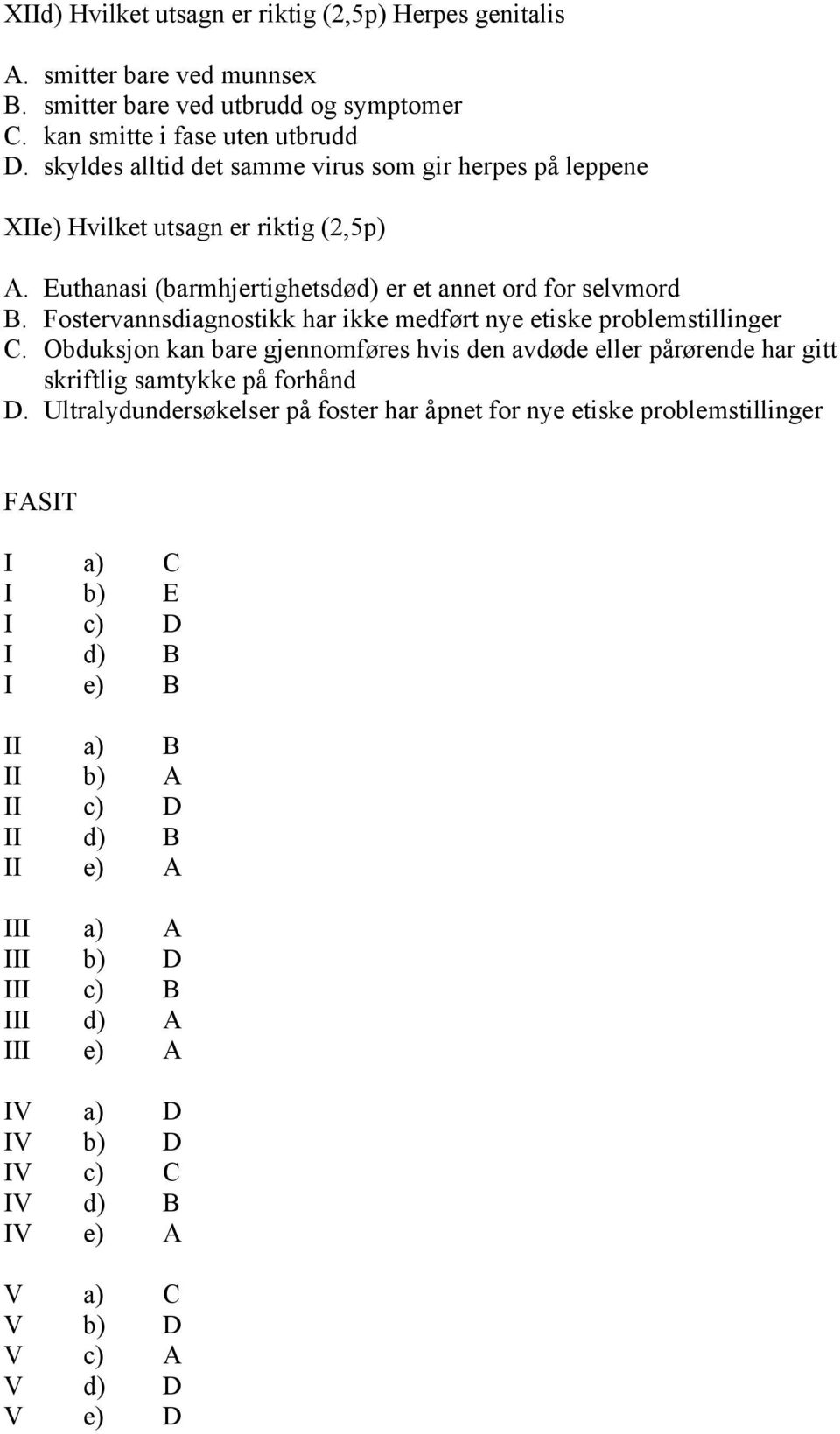 XIId) Hvilket utsagn er riktig (2,5p) Herpes genitalis

A. smitter bare ved munnsex
B. smitter bare ved utbrudd og symptomer
C. kan smitte i fase uten utbrudd
D. skyldes alltid det samme virus som gir herpes på leppene

XIIe) Hvilket utsagn er riktig (2,5p)

A. Euthanasi (barmhjertighetsdød) er et annet ord for selvmord
B. Fostervannsdiagnostikk har ikke medført nye etiske problemstillinger
C. Obduksjon kan bare gjennomføres hvis den avdøde eller pårørende har gitt skriftlig samtykke på forhånd
D. Ultralydundersøkelser på foster har åpnet for nye etiske problemstillinger

FASIT

I a) C
I b) E
I c) D
I d) B
I e) B

II a) B
II b) A
II c) D
II d) B
II e) A

III a) A
III b) D
III c) B
III d) A
III e) A

IV a) D
IV b) D
IV c) C
IV d) B
IV e) A

V a) C
V b) D
V c) A
V d) D
V e) D